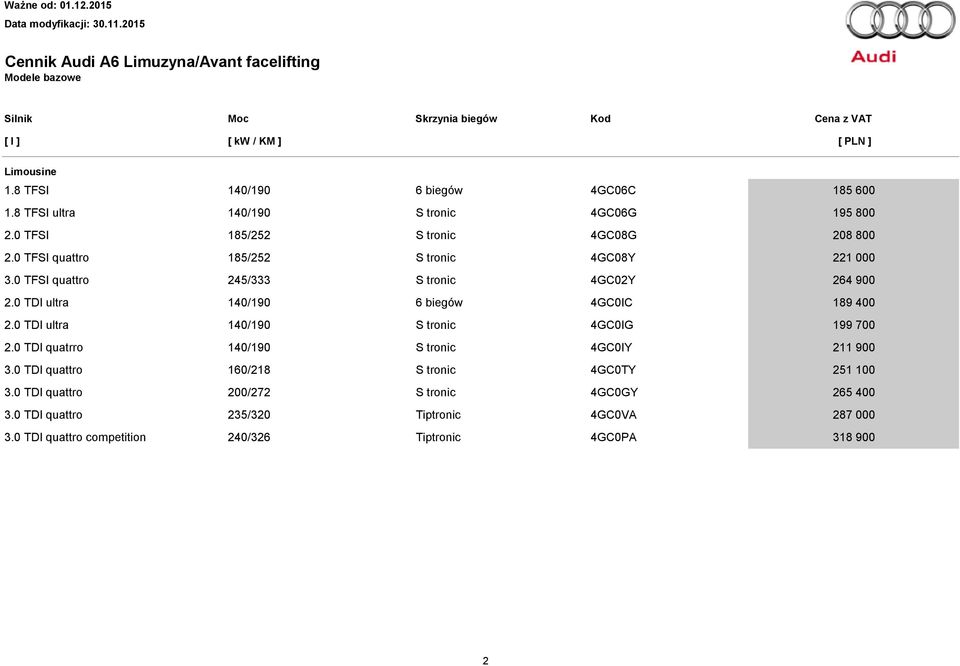 Ważne od: 01.12.2015
Data modyfikacji: 30.11.2015

Audi

Cennik Audi A6 Limuzyna/Avant facelifting
Modele bazowe

| Silnik | Moc | Skrzynia biegów | Kod | Cena z VAT |
|---|---|---|---|---|
| [ l ] | [ kW / KM ] | | | [ PLN ] |
| Limousine | | | | |
| 1.8 TFSI | 140/190 | 6 biegów | 4GC06C | 185 600 |
| 1.8 TFSI ultra | 140/190 | S tronic | 4GC06G | 195 800 |
| 2.0 TFSI | 185/252 | S tronic | 4GC08G | 208 800 |
| 2.0 TFSI quattro | 185/252 | S tronic | 4GC08Y | 221 000 |
| 3.0 TFSI quattro | 245/333 | S tronic | 4GC02Y | 264 900 |
| 2.0 TDI ultra | 140/190 | 6 biegów | 4GC0IC | 189 400 |
| 2.0 TDI ultra | 140/190 | S tronic | 4GC0IG | 199 700 |
| 2.0 TDI quatrro | 140/190 | S tronic | 4GC0IY | 211 900 |
| 3.0 TDI quattro | 160/218 | S tronic | 4GC0TY | 251 100 |
| 3.0 TDI quattro | 200/272 | S tronic | 4GC0GY | 265 400 |
| 3.0 TDI quattro | 235/320 | Tiptronic | 4GC0VA | 287 000 |
| 3.0 TDI quattro competition | 240/326 | Tiptronic | 4GC0PA | 318 900 |

2